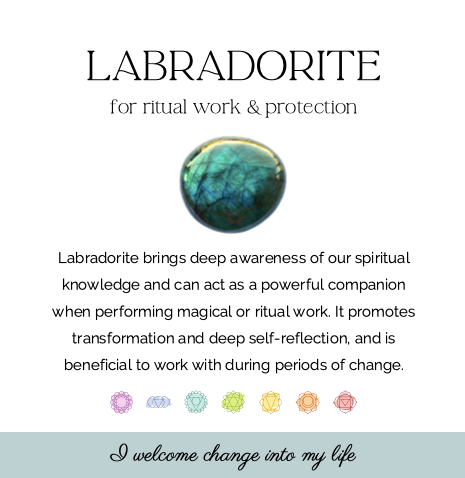 LABRADORITE

for ritual work & protection

Labradorite brings deep awareness of our spiritual knowledge and can act as a powerful companion when performing magical or ritual work. It promotes transformation and deep self-reflection, and is beneficial to work with during periods of change.

I welcome change into my life